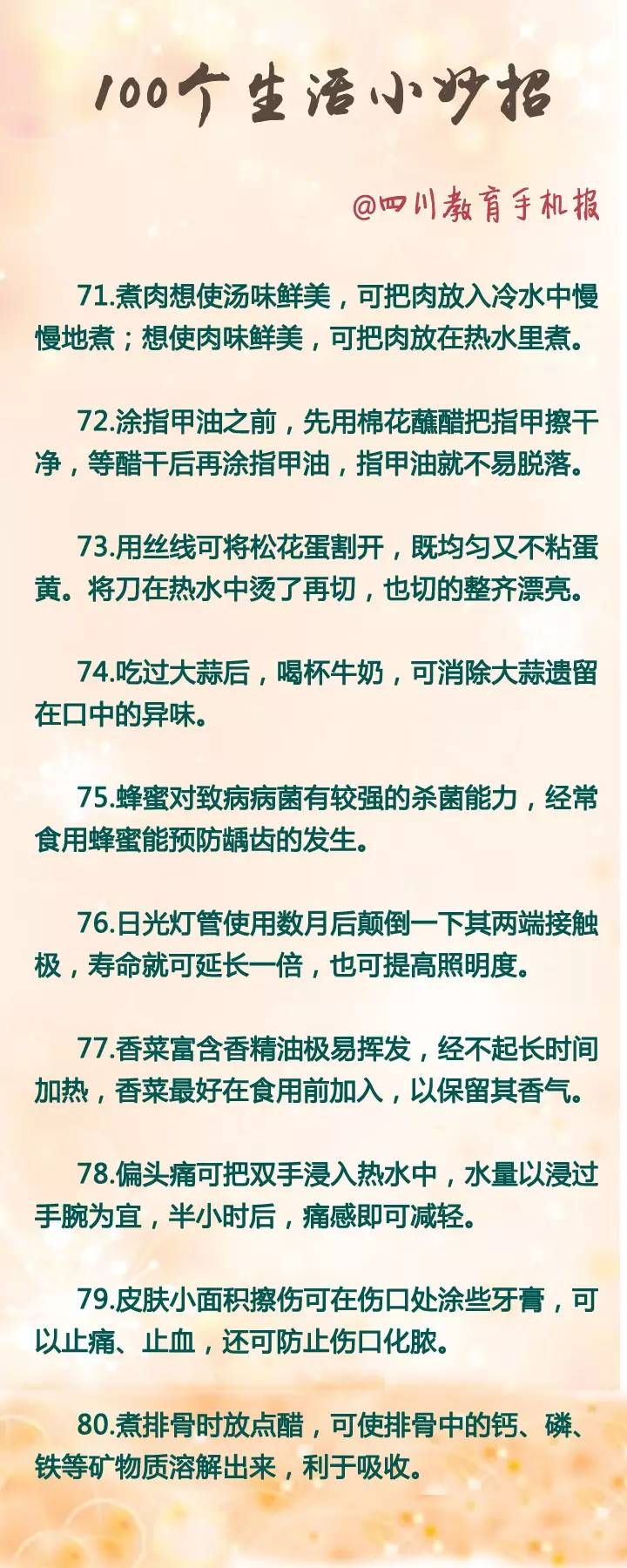 100个生活小妙招

@四川教育手机报

71.煮肉想使汤味鲜美，可把肉放入冷水中慢慢地煮；想使肉味鲜美，可把肉放在热水里煮。

72.涂指甲油之前，先用棉花蘸醋把指甲擦干净，等醋干后再涂指甲油，指甲油就不易脱落。

73.用丝线可将松花蛋割开，既均匀又不粘蛋黄。将刀在热水中烫了再切，也切的整齐漂亮。

74.吃过大蒜后，喝杯牛奶，可消除大蒜遗留在口中的异味。

75.蜂蜜对致病病菌有较强的杀菌能力，经常食用蜂蜜能预防龋齿的发生。

76.日光灯管使用数月后颠倒一下其两端接触极，寿命就可延长一倍，也可提高照明度。

77.香菜富含香精油极易挥发，经不起长时间加热，香菜最好在食用前加入，以保留其香气。

78.偏头痛可把双手浸入热水中，水量以浸过手腕为宜，半小时后，痛感即可减轻。

79.皮肤小面积擦伤可在伤口处涂些牙膏，可以止痛、止血，还可防止伤口化脓。

80.煮排骨时放点醋，可使排骨中的钙、磷、铁等矿物质溶解出来，利于吸收。